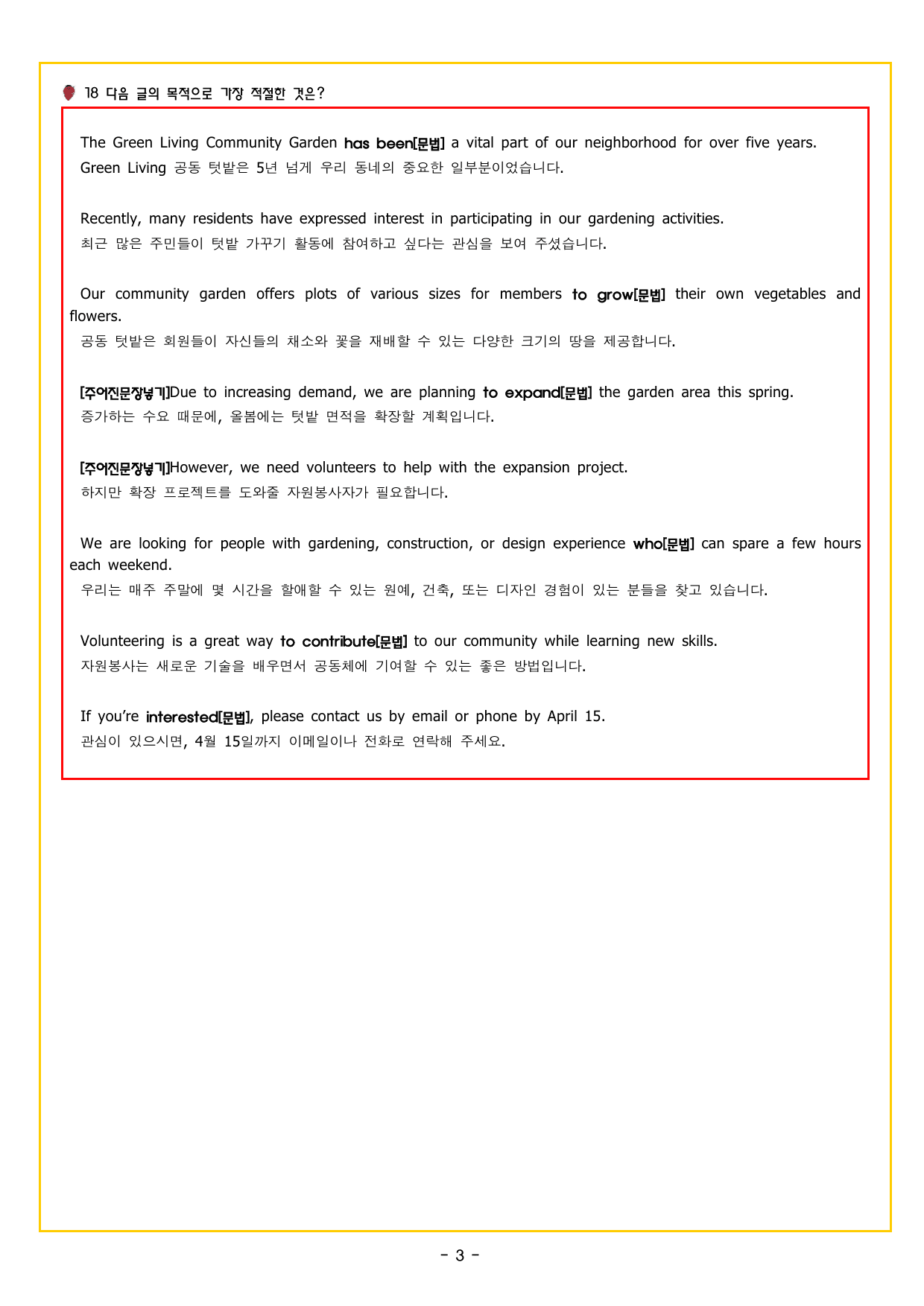 18 다음 글의 목적으로 가장 적절한 것은?

The Green Living Community Garden has been[문법] a vital part of our neighborhood for over five years.
Green Living 공동 텃밭은 5년 넘게 우리 동네의 중요한 일부분이었습니다.

Recently, many residents have expressed interest in participating in our gardening activities.
최근 많은 주민들이 텃밭 가꾸기 활동에 참여하고 싶다는 관심을 보여 주셨습니다.

Our community garden offers plots of various sizes for members to grow[문법] their own vegetables and flowers.
공동 텃밭은 회원들이 자신들의 채소와 꽃을 재배할 수 있는 다양한 크기의 땅을 제공합니다.

[주어진문장넣기]Due to increasing demand, we are planning to expand[문법] the garden area this spring.
증가하는 수요 때문에, 올봄에는 텃밭 면적을 확장할 계획입니다.

[주어진문장넣기]However, we need volunteers to help with the expansion project.
하지만 확장 프로젝트를 도와줄 자원봉사자가 필요합니다.

We are looking for people with gardening, construction, or design experience who[문법] can spare a few hours each weekend.
우리는 매주 주말에 몇 시간을 할애할 수 있는 원예, 건축, 또는 디자인 경험이 있는 분들을 찾고 있습니다.

Volunteering is a great way to contribute[문법] to our community while learning new skills.
자원봉사는 새로운 기술을 배우면서 공동체에 기여할 수 있는 좋은 방법입니다.

If you're interested[문법], please contact us by email or phone by April 15.
관심이 있으시면, 4월 15일까지 이메일이나 전화로 연락해 주세요.

- 3 -